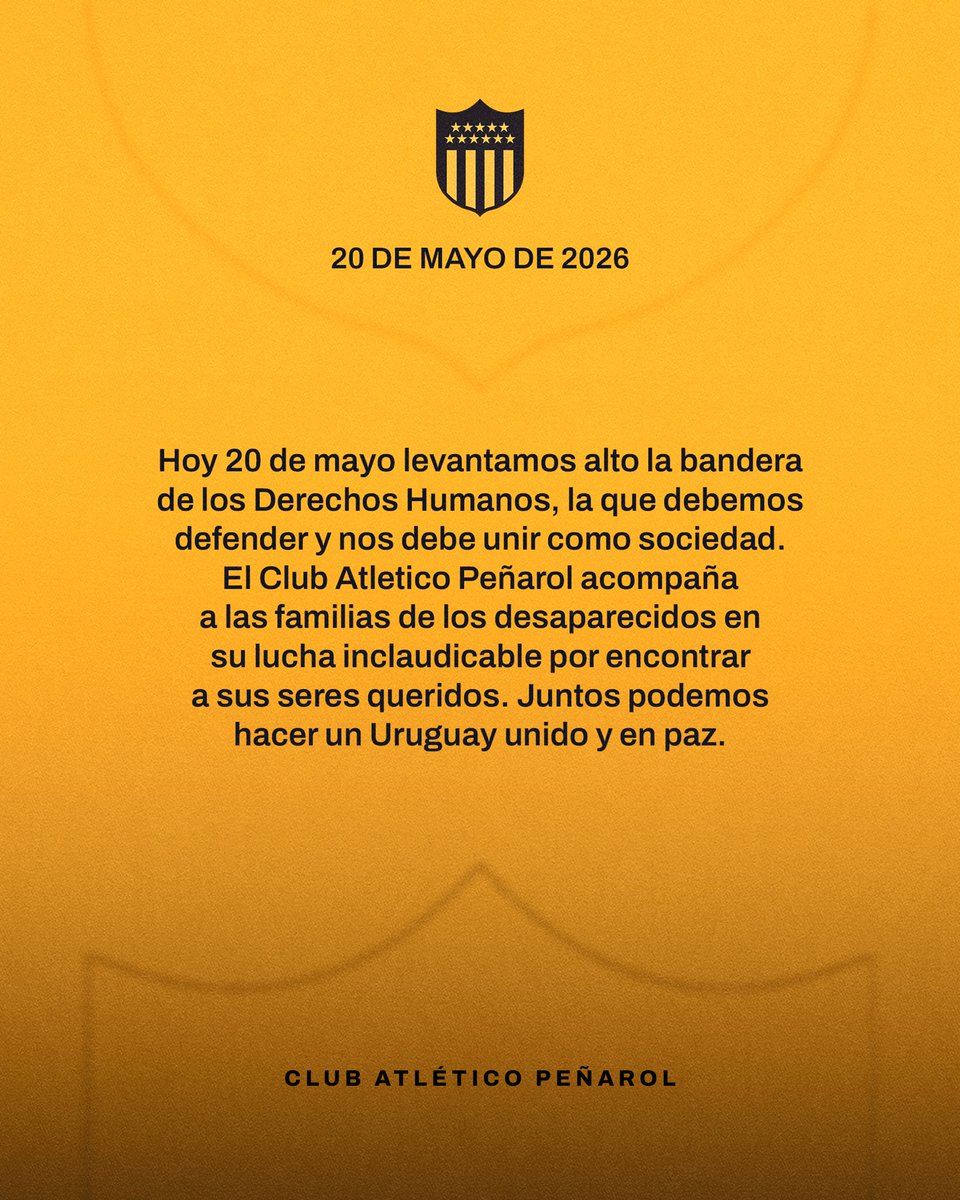 20 DE MAYO DE 2026

Hoy 20 de mayo levantamos alto la bandera de los Derechos Humanos, la que debemos defender y nos debe unir como sociedad. El Club Atletico Peñarol acompaña a las familias de los desaparecidos en su lucha inclaudicable por encontrar a sus seres queridos. Juntos podemos hacer un Uruguay unido y en paz.

CLUB ATLÉTICO PEÑAROL